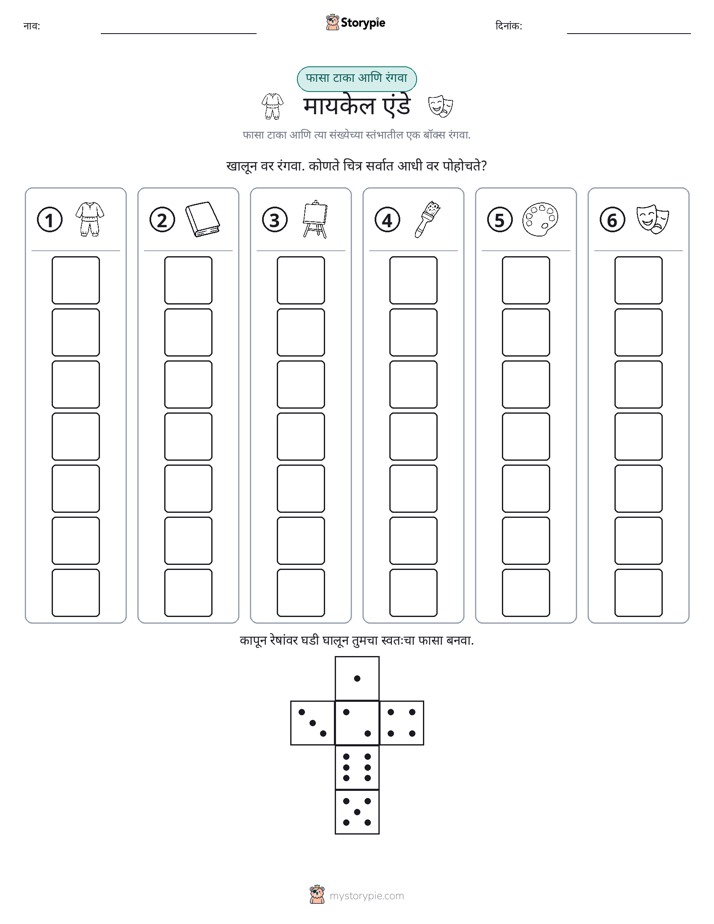 नाव: ____ Storypie दिनांक: ____

फासा टाका आणि रंगवा

मायकेल एंडे

फासा टाका आणि त्या संख्येच्या स्तंभातील एक बॉक्स रंगवा.

खालून वर रंगवा. कोणते चित्र सर्वात आधी वर पोहोचते?

1

2

3

4

5

6

कापून रेषांवर घडी घालून तुमचा स्वतःचा फासा बनवा.

mystorypie.com